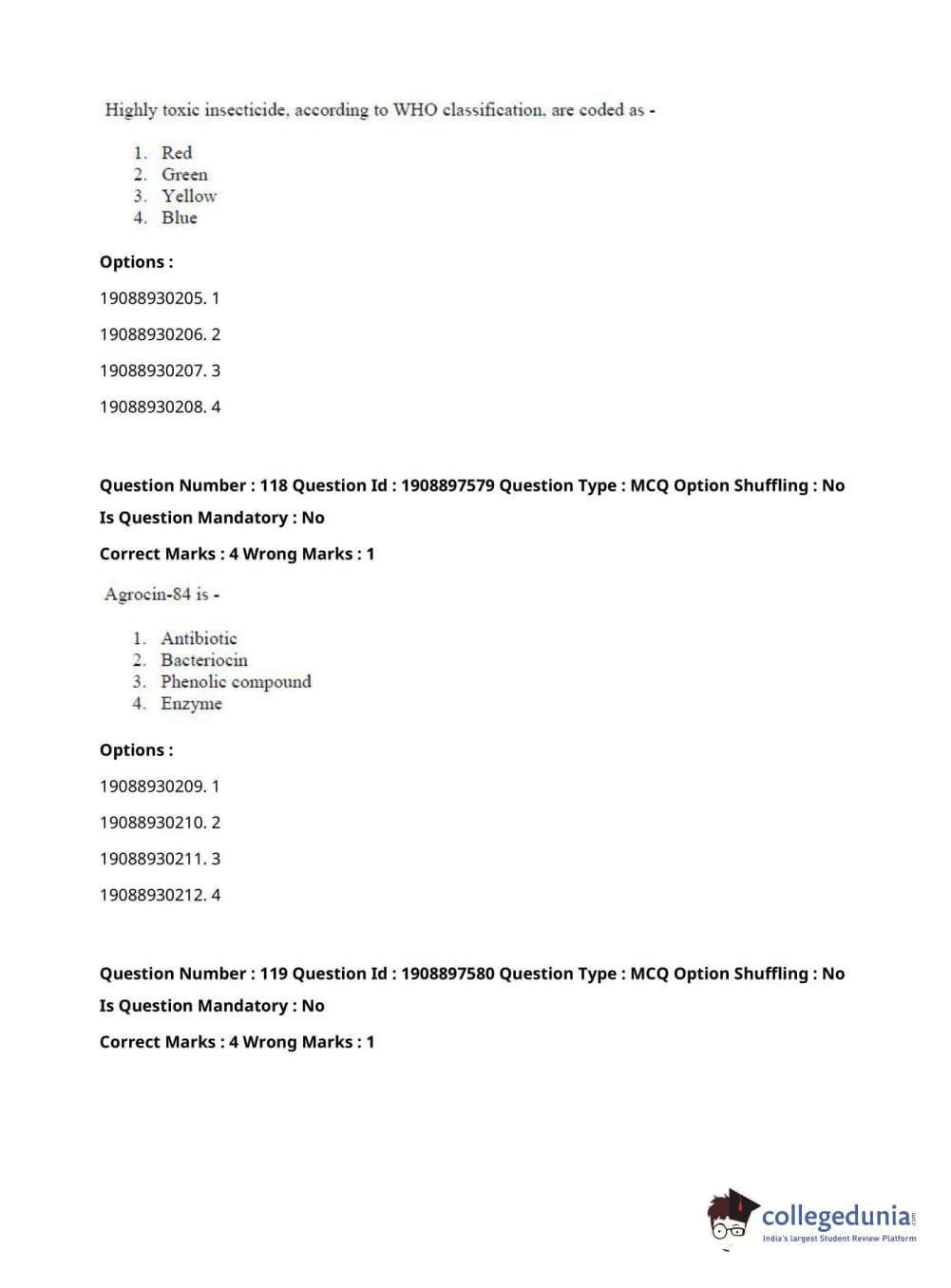 Highly toxic insecticide, according to WHO classification, are coded as -

1. Red
2. Green
3. Yellow
4. Blue

Options :

19088930205. 1

19088930206. 2

19088930207. 3

19088930208. 4

Question Number : 118 Question Id : 1908897579 Question Type : MCQ Option Shuffling : No

Is Question Mandatory : No

Correct Marks : 4 Wrong Marks : 1

Agrocin-84 is -

1. Antibiotic
2. Bacteriocin
3. Phenolic compound
4. Enzyme

Options :

19088930209. 1

19088930210. 2

19088930211. 3

19088930212. 4

Question Number : 119 Question Id : 1908897580 Question Type : MCQ Option Shuffling : No

Is Question Mandatory : No

Correct Marks : 4 Wrong Marks : 1

collegedunia.com
India's largest Student Review Platform